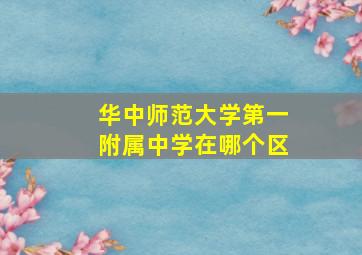 华中师范大学第一附属中学在哪个区